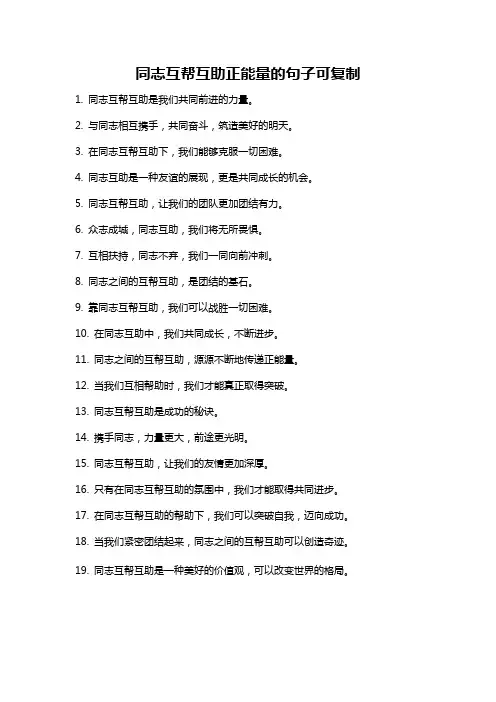 同志互帮互助正能量的句子可复制

1. 同志互帮互助是我们共同前进的力量。

2. 与同志相互携手，共同奋斗，筑造美好的明天。

3. 在同志互帮互助下，我们能够克服一切困难。

4. 同志互助是一种友谊的展现，更是共同成长的机会。

5. 同志互帮互助，让我们的团队更加团结有力。

6. 众志成城，同志互助，我们将无所畏惧。

7. 互相扶持，同志不弃，我们一同向前冲刺。

8. 同志之间的互帮互助，是团结的基石。

9. 靠同志互帮互助，我们可以战胜一切困难。

10. 在同志互助中，我们共同成长，不断进步。

11. 同志之间的互帮互助，源源不断地传递正能量。

12. 当我们互相帮助时，我们才能真正取得突破。

13. 同志互帮互助是成功的秘诀。

14. 携手同志，力量更大，前途更光明。

15. 同志互帮互助，让我们的友情更加深厚。

16. 只有在同志互帮互助的氛围中，我们才能取得共同进步。

17. 在同志互帮互助的帮助下，我们可以突破自我，迈向成功。

18. 当我们紧密团结起来，同志之间的互帮互助可以创造奇迹。

19. 同志互帮互助是一种美好的价值观，可以改变世界的格局。